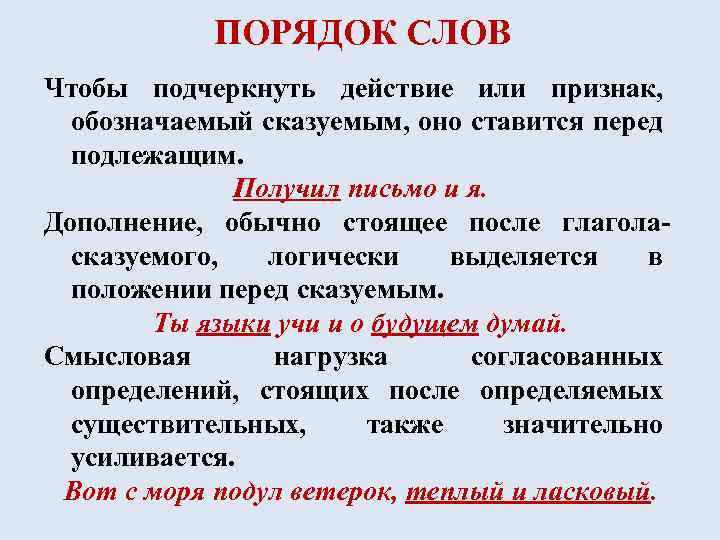 ПОРЯДОК СЛОВ

Чтобы подчеркнуть действие или признак, обозначаемый сказуемым, оно ставится перед подлежащим.

Получил письмо и я.

Дополнение, обычно стоящее после глагола-сказуемого, логически выделяется в положении перед сказуемым.

Ты языки учи и о будущем думай.

Смысловая нагрузка согласованных определений, стоящих после определяемых существительных, также значительно усиливается.

Вот с моря подул ветерок, теплый и ласковый.